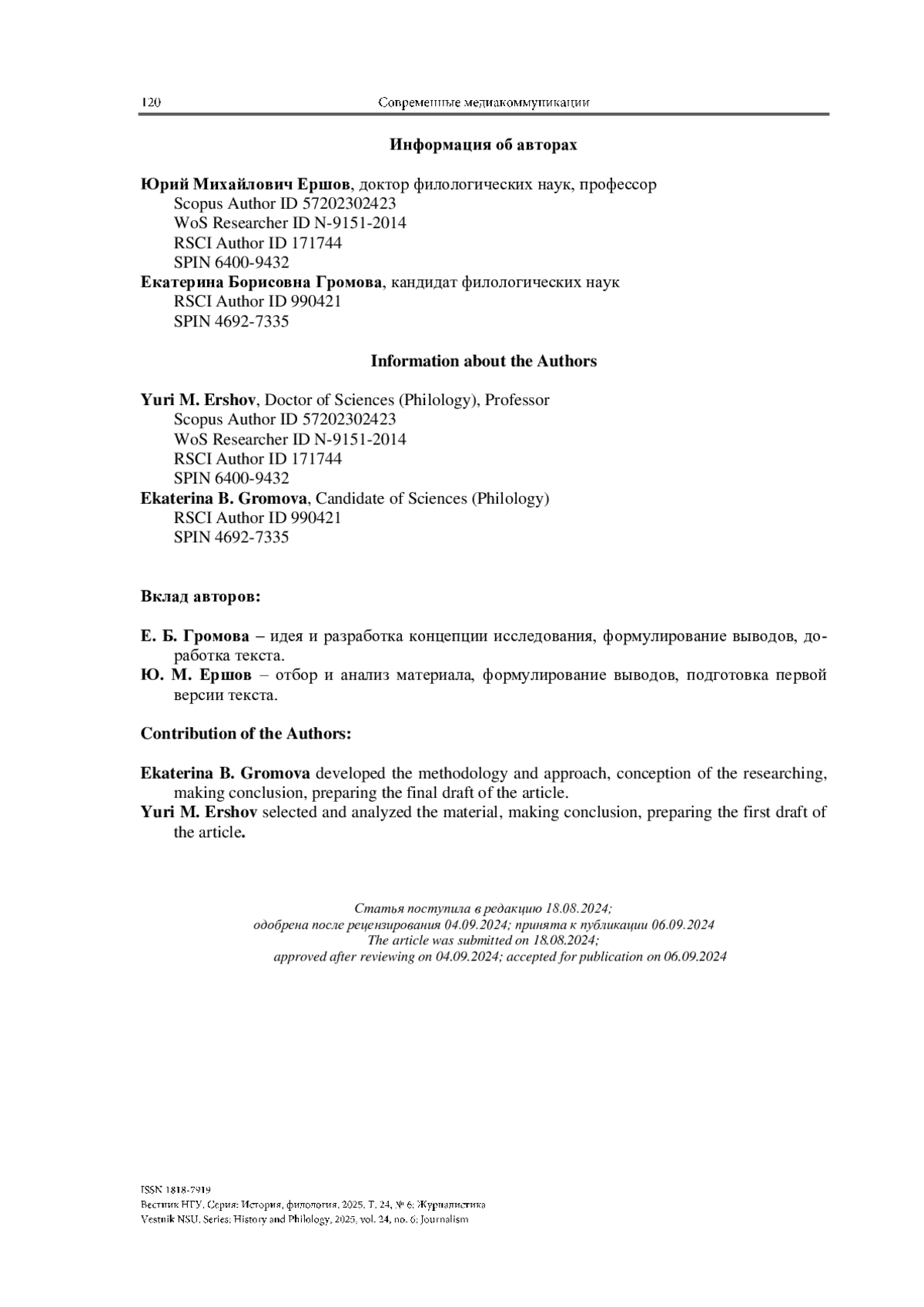 120 Современные медиакоммуникации

Информация об авторах

Юрий Михайлович Ершов, доктор филологических наук, профессор
Scopus Author ID 57202302423
WoS Researcher ID N-9151-2014
RSCI Author ID 171744
SPIN 6400-9432
Екатерина Борисовна Громова, кандидат филологических наук
RSCI Author ID 990421
SPIN 4692-7335

Information about the Authors

Yuri M. Ershov, Doctor of Sciences (Philology), Professor
Scopus Author ID 57202302423
WoS Researcher ID N-9151-2014
RSCI Author ID 171744
SPIN 6400-9432
Ekaterina B. Gromova, Candidate of Sciences (Philology)
RSCI Author ID 990421
SPIN 4692-7335

Вклад авторов:

Е. Б. Громова – идея и разработка концепции исследования, формулирование выводов, доработка текста.
Ю. М. Ершов – отбор и анализ материала, формулирование выводов, подготовка первой версии текста.

Contribution of the Authors:

Ekaterina B. Gromova developed the methodology and approach, conception of the researching, making conclusion, preparing the final draft of the article.
Yuri M. Ershov selected and analyzed the material, making conclusion, preparing the first draft of the article.

Статья поступила в редакцию 18.08.2024;
одобрена после рецензирования 04.09.2024; принята к публикации 06.09.2024
The article was submitted on 18.08.2024;
approved after reviewing on 04.09.2024; accepted for publication on 06.09.2024

ISSN 1818-7919
Вестник НГУ. Серия: История, филология. 2025. Т. 24, № 6: Журналистика
Vestnik NSU. Series: History and Philology, 2025, vol. 24, no. 6: Journalism